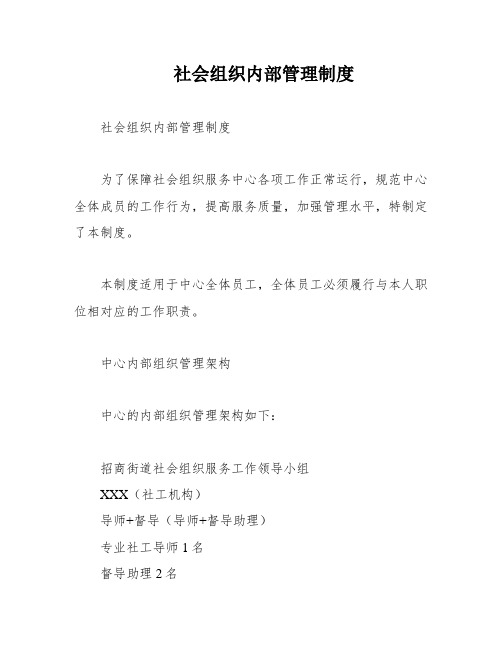 社会组织内部管理制度

社会组织内部管理制度

为了保障社会组织服务中心各项工作正常运行，规范中心全体成员的工作行为，提高服务质量，加强管理水平，特制定了本制度。

本制度适用于中心全体员工，全体员工必须履行与本人职位相对应的工作职责。

中心内部组织管理架构

中心的内部组织管理架构如下：

招商街道社会组织服务工作领导小组

XXX（社工机构）

导师+督导（导师+督导助理）

专业社工导师1名

督导助理2名